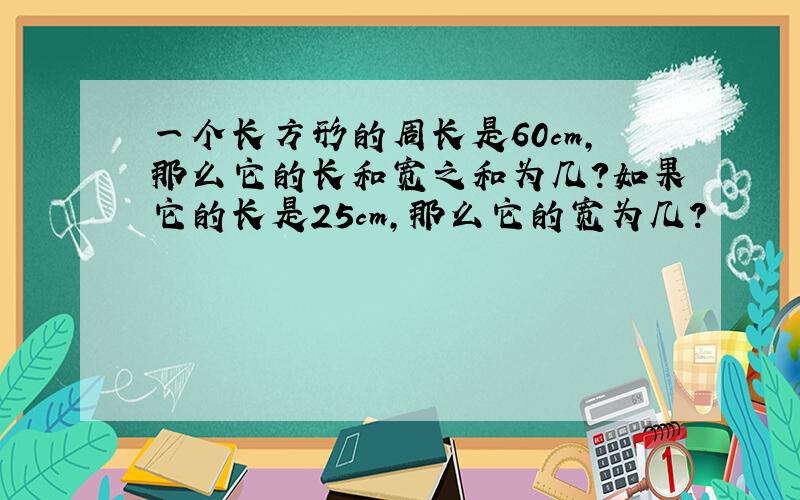 一个长方形的周长是60cm,那么它的长和宽之和为几?如果它的长是25cm,那么它的宽为几?